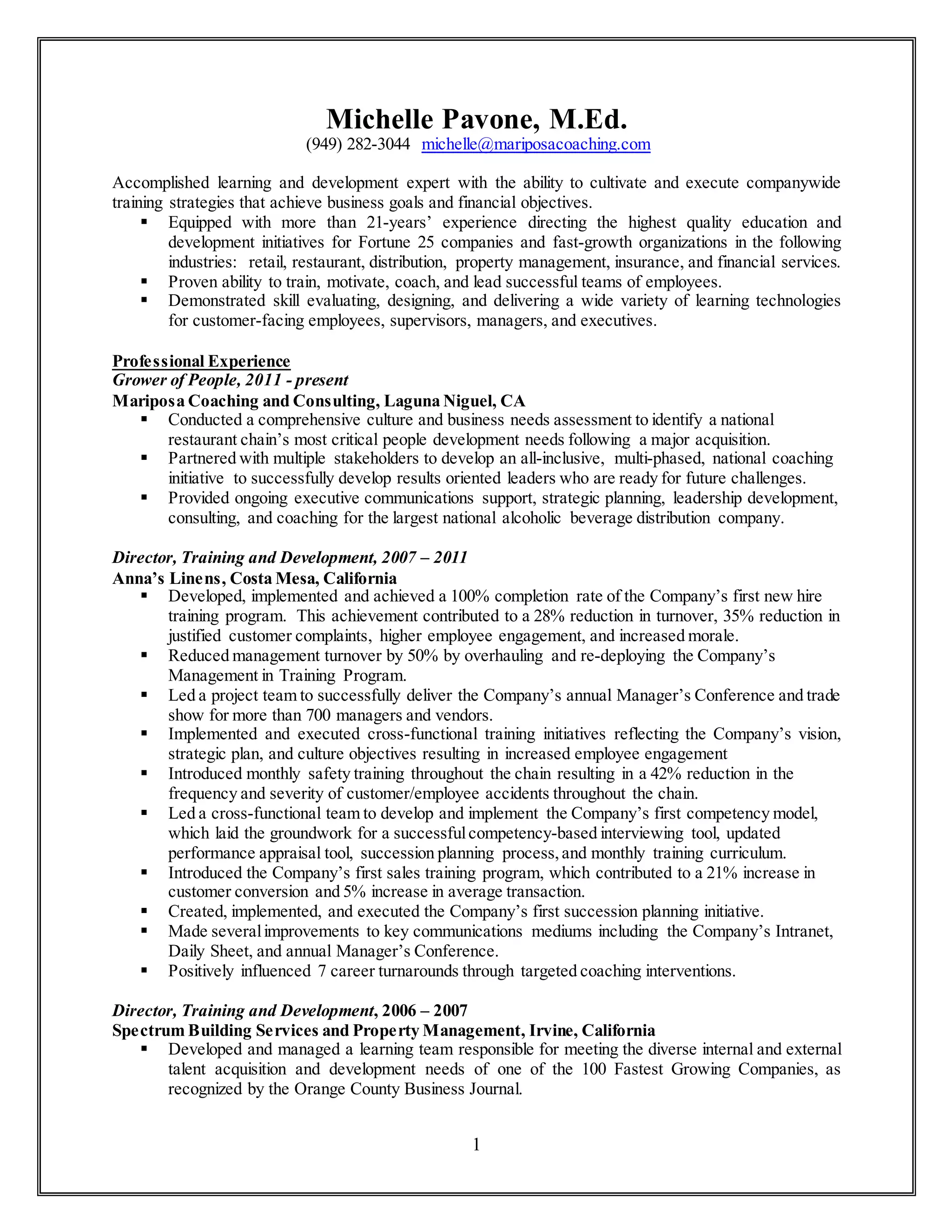 Michelle Pavone, M.Ed.
(949) 282-3044 michelle@mariposacoaching.com

Accomplished learning and development expert with the ability to cultivate and execute companywide training strategies that achieve business goals and financial objectives.
▪ Equipped with more than 21-years' experience directing the highest quality education and development initiatives for Fortune 25 companies and fast-growth organizations in the following industries: retail, restaurant, distribution, property management, insurance, and financial services.
▪ Proven ability to train, motivate, coach, and lead successful teams of employees.
▪ Demonstrated skill evaluating, designing, and delivering a wide variety of learning technologies for customer-facing employees, supervisors, managers, and executives.

Professional Experience
Grower of People, 2011 - present
Mariposa Coaching and Consulting, Laguna Niguel, CA
▪ Conducted a comprehensive culture and business needs assessment to identify a national restaurant chain's most critical people development needs following a major acquisition.
▪ Partnered with multiple stakeholders to develop an all-inclusive, multi-phased, national coaching initiative to successfully develop results oriented leaders who are ready for future challenges.
▪ Provided ongoing executive communications support, strategic planning, leadership development, consulting, and coaching for the largest national alcoholic beverage distribution company.

Director, Training and Development, 2007 – 2011
Anna's Linens, Costa Mesa, California
▪ Developed, implemented and achieved a 100% completion rate of the Company's first new hire training program. This achievement contributed to a 28% reduction in turnover, 35% reduction in justified customer complaints, higher employee engagement, and increased morale.
▪ Reduced management turnover by 50% by overhauling and re-deploying the Company's Management in Training Program.
▪ Led a project team to successfully deliver the Company's annual Manager's Conference and trade show for more than 700 managers and vendors.
▪ Implemented and executed cross-functional training initiatives reflecting the Company's vision, strategic plan, and culture objectives resulting in increased employee engagement
▪ Introduced monthly safety training throughout the chain resulting in a 42% reduction in the frequency and severity of customer/employee accidents throughout the chain.
▪ Led a cross-functional team to develop and implement the Company's first competency model, which laid the groundwork for a successful competency-based interviewing tool, updated performance appraisal tool, succession planning process, and monthly training curriculum.
▪ Introduced the Company's first sales training program, which contributed to a 21% increase in customer conversion and 5% increase in average transaction.
▪ Created, implemented, and executed the Company's first succession planning initiative.
▪ Made several improvements to key communications mediums including the Company's Intranet, Daily Sheet, and annual Manager's Conference.
▪ Positively influenced 7 career turnarounds through targeted coaching interventions.

Director, Training and Development, 2006 – 2007
Spectrum Building Services and Property Management, Irvine, California
▪ Developed and managed a learning team responsible for meeting the diverse internal and external talent acquisition and development needs of one of the 100 Fastest Growing Companies, as recognized by the Orange County Business Journal.

1